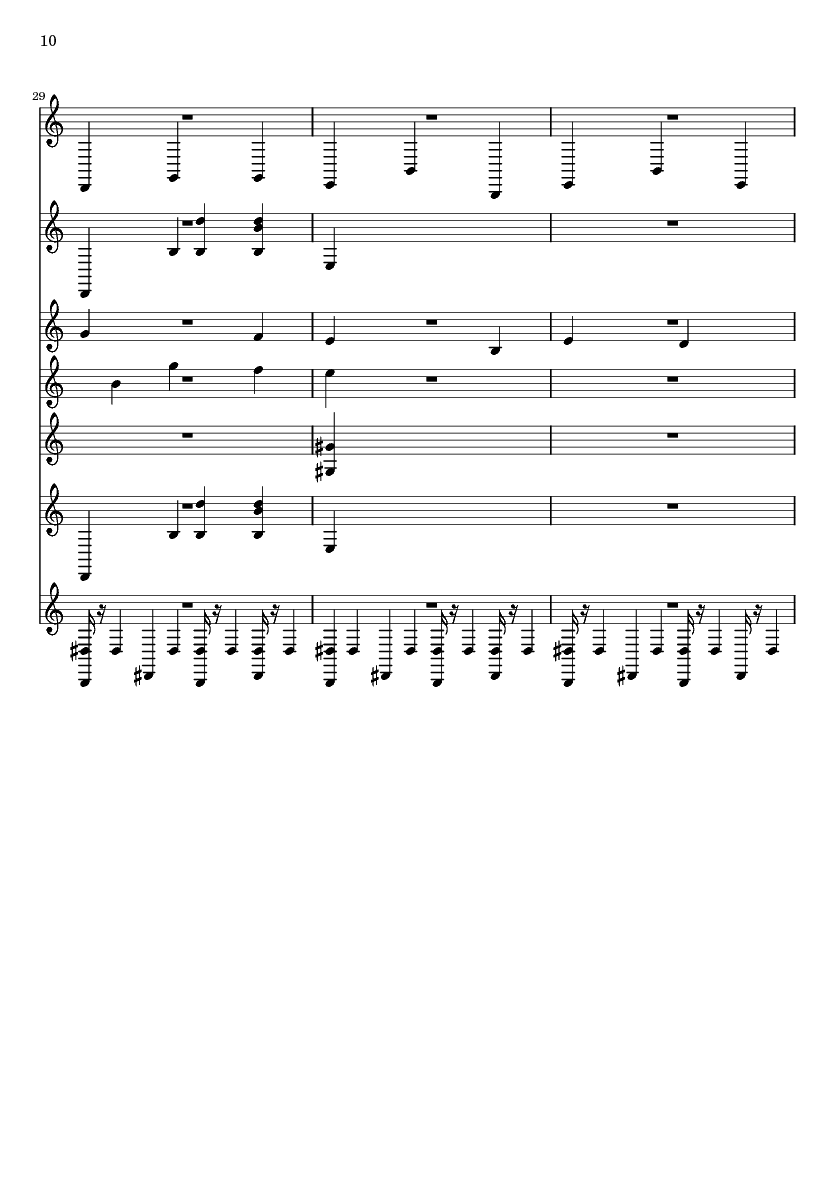 10

29